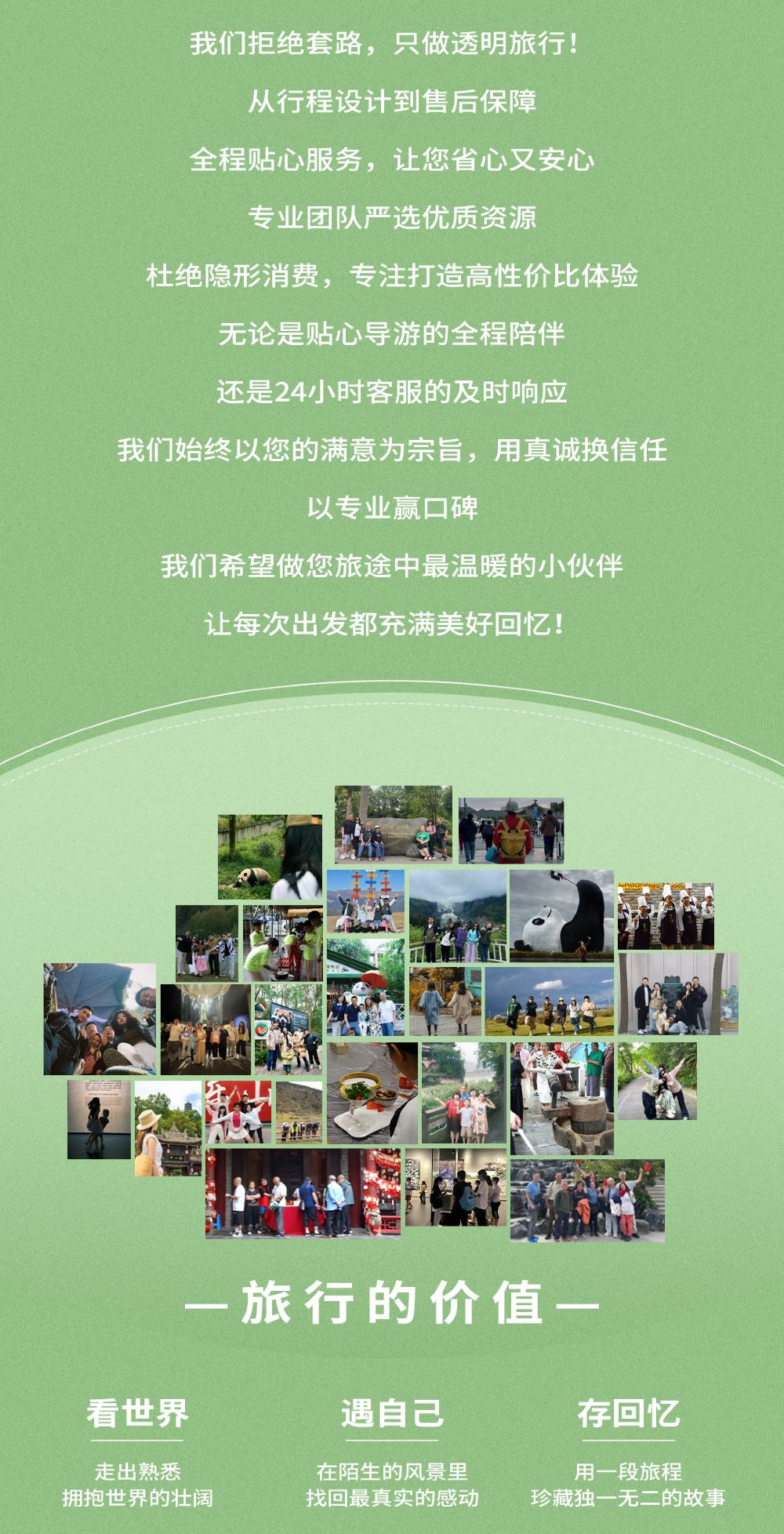 我们拒绝套路，只做透明旅行！

从行程设计到售后保障

全程贴心服务，让您省心又安心

专业团队严选优质资源

杜绝隐形消费，专注打造高性价比体验

无论是贴心导游的全程陪伴

还是24小时客服的及时响应

我们始终以您的满意为宗旨，用真诚换信任

以专业赢口碑

我们希望做您旅途中最温暖的小伙伴

让每次出发都充满美好回忆！

— 旅行的价值 —

看世界

走出熟悉
拥抱世界的壮阔

遇自己

在陌生的风景里
找回最真实的感动

存回忆

用一段旅程
珍藏独一无二的故事